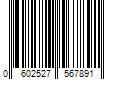 0 602527 567891